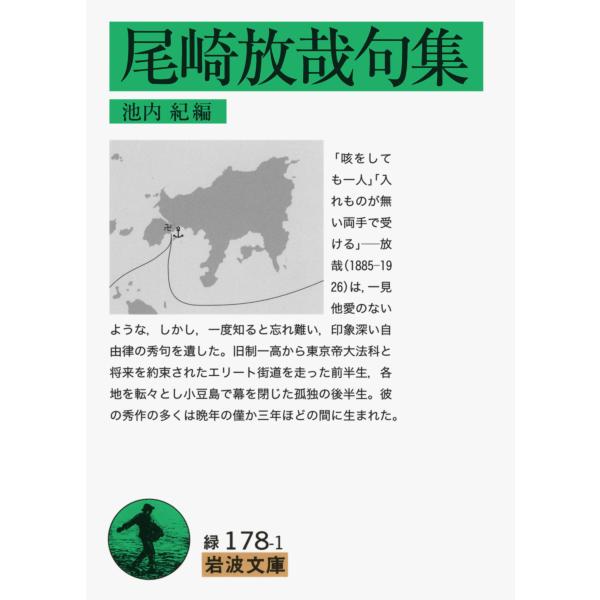 尾崎放哉句集

池内 紀編

「咳をしても一人」「入れものが無い両手で受ける」──放哉(1885-1926)は,一見他愛のないような,しかし,一度知ると忘れ難い,印象深い自由律の秀句を遺した。旧制一高から東京帝大法科と将来を約束されたエリート街道を走った前半生,各地を転々とし小豆島で幕を閉じた孤独の後半生。彼の秀作の多くは晩年の僅か三年ほどの間に生まれた。

緑 178-1
岩波文庫